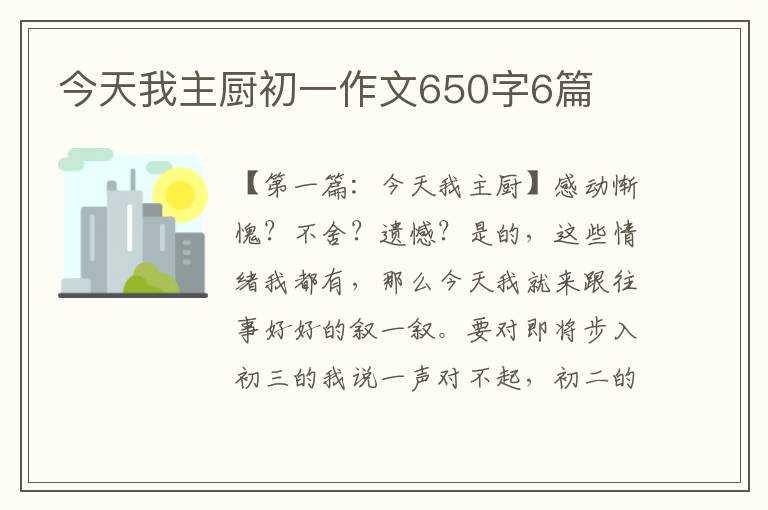 今天我主厨初一作文650字6篇

【第一篇：今天我主厨】感动惭愧？不舍？遗憾？是的，这些情绪我都有，那么今天我就来跟往事好好的叙一叙。要对即将步入初三的我说一声对不起，初二的